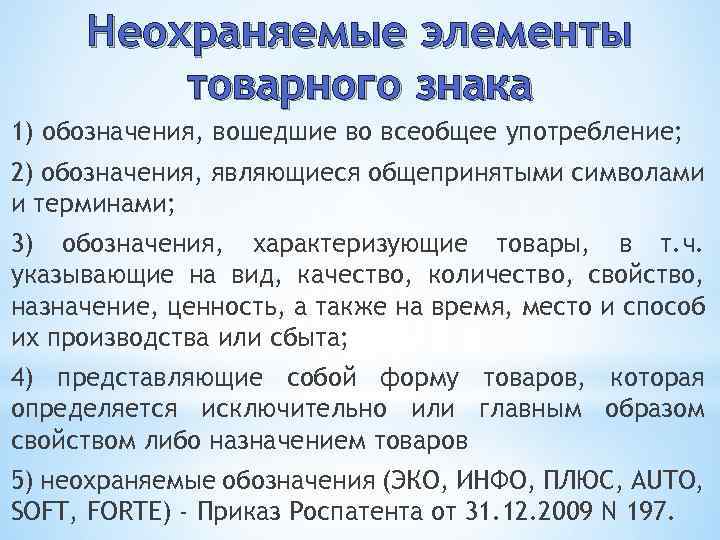 Неохраняемые элементы товарного знака

1) обозначения, вошедшие во всеобщее употребление;

2) обозначения, являющиеся общепринятыми символами и терминами;

3) обозначения, характеризующие товары, в т.ч. указывающие на вид, качество, количество, свойство, назначение, ценность, а также на время, место и способ их производства или сбыта;

4) представляющие собой форму товаров, которая определяется исключительно или главным образом свойством либо назначением товаров

5) неохраняемые обозначения (ЭКО, ИНФО, ПЛЮС, AUTO, SOFT, FORTE) - Приказ Роспатента от 31.12.2009 N 197.